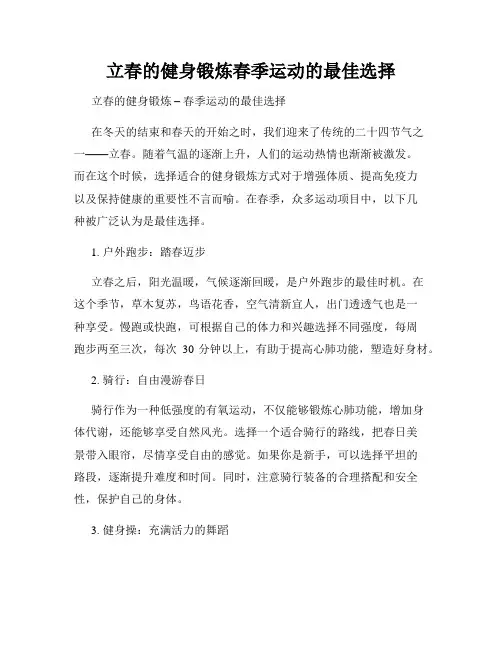 立春的健身锻炼春季运动的最佳选择

立春的健身锻炼 – 春季运动的最佳选择

在冬天的结束和春天的开始之时，我们迎来了传统的二十四节气之一——立春。随着气温的逐渐上升，人们的运动热情也渐渐被激发。而在这个时候，选择适合的健身锻炼方式对于增强体质、提高免疫力以及保持健康的重要性不言而喻。在春季，众多运动项目中，以下几种被广泛认为是最佳选择。

1. 户外跑步：踏春迈步

立春之后，阳光温暖，气候逐渐回暖，是户外跑步的最佳时机。在这个季节，草木复苏，鸟语花香，空气清新宜人，出门透透气也是一种享受。慢跑或快跑，可根据自己的体力和兴趣选择不同强度，每周跑步两至三次，每次 30 分钟以上，有助于提高心肺功能，塑造好身材。

2. 骑行：自由漫游春日

骑行作为一种低强度的有氧运动，不仅能够锻炼心肺功能，增加身体代谢，还能够享受自然风光。选择一个适合骑行的路线，把春日美景带入眼帘，尽情享受自由的感觉。如果你是新手，可以选择平坦的路段，逐渐提升难度和时间。同时，注意骑行装备的合理搭配和安全性，保护自己的身体。

3. 健身操：充满活力的舞蹈